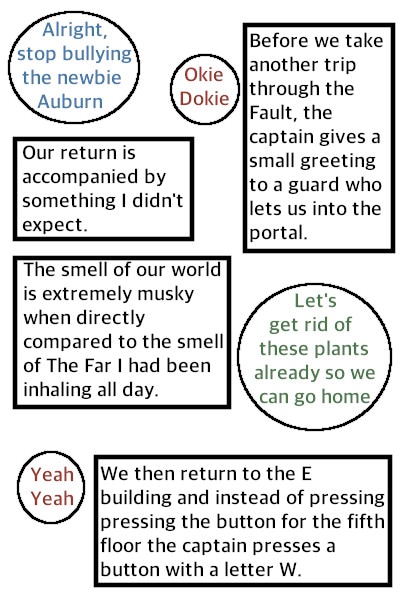 Alright, stop bullying the newbie Auburn

Okie Dokie

Before we take another trip through the Fault, the captain gives a small greeting to a guard who lets us into the portal.

Our return is accompanied by something I didn't expect.

The smell of our world is extremely musky when directly compared to the smell of The Far I had been inhaling all day.

Let's get rid of these plants already so we can go home

Yeah Yeah

We then return to the E building and instead of pressing pressing the button for the fifth floor the captain presses a button with a letter W.